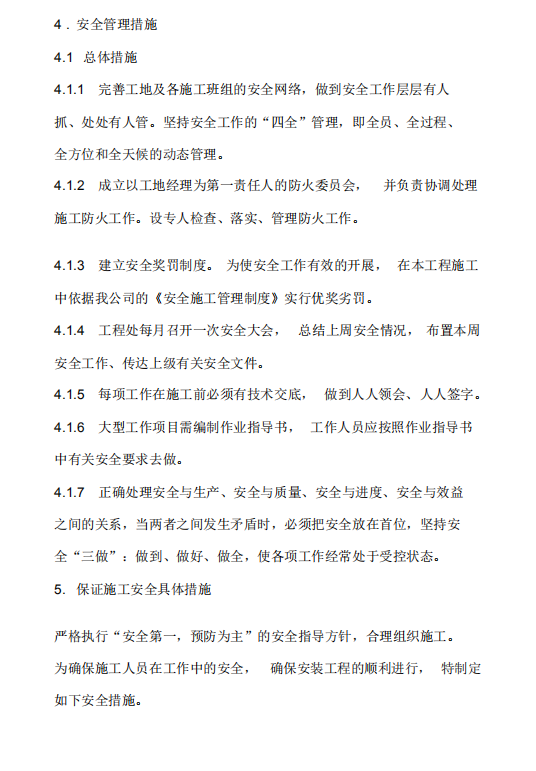 4．安全管理措施

4.1 总体措施

4.1.1 完善工地及各施工班组的安全网络，做到安全工作层层有人抓、处处有人管。坚持安全工作的“四全”管理，即全员、全过程、全方位和全天候的动态管理。

4.1.2 成立以工地经理为第一责任人的防火委员会， 并负责协调处理施工防火工作。设专人检查、落实、管理防火工作。

4.1.3 建立安全奖罚制度。 为使安全工作有效的开展， 在本工程施工中依据我公司的《安全施工管理制度》实行优奖劣罚。

4.1.4 工程处每月召开一次安全大会， 总结上周安全情况， 布置本周安全工作、传达上级有关安全文件。

4.1.5 每项工作在施工前必须有技术交底， 做到人人领会、人人签字。

4.1.6 大型工作项目需编制作业指导书， 工作人员应按照作业指导书中有关安全要求去做。

4.1.7 正确处理安全与生产、安全与质量、安全与进度、安全与效益之间的关系，当两者之间发生矛盾时，必须把安全放在首位，坚持安全“三做”：做到、做好、做全，使各项工作经常处于受控状态。

5. 保证施工安全具体措施

严格执行“安全第一，预防为主”的安全指导方针，合理组织施工。
为确保施工人员在工作中的安全， 确保安装工程的顺利进行， 特制定如下安全措施。